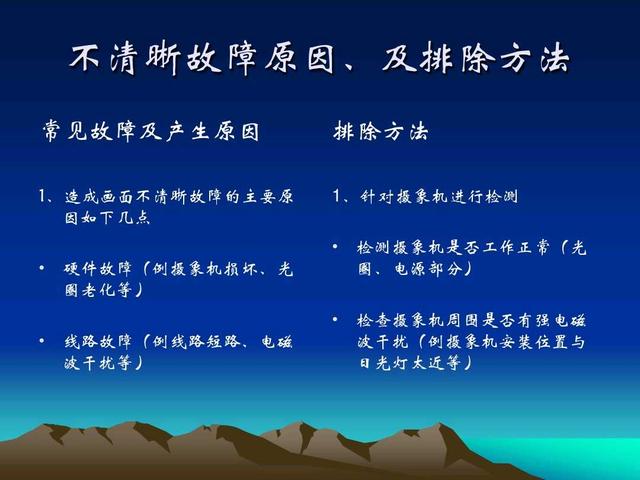 不清晰故障原因、及排除方法

常见故障及产生原因

1、造成画面不清晰故障的主要原因如下几点

• 硬件故障（例摄象机损坏、光圈老化等）

• 线路故障（例线路短路、电磁波干扰等）

排除方法

1、针对摄象机进行检测

• 检测摄象机是否工作正常（光圈、电源部分）

• 检查摄象机周围是否有强电磁波干扰（例摄象机安装位置与日光灯太近等）